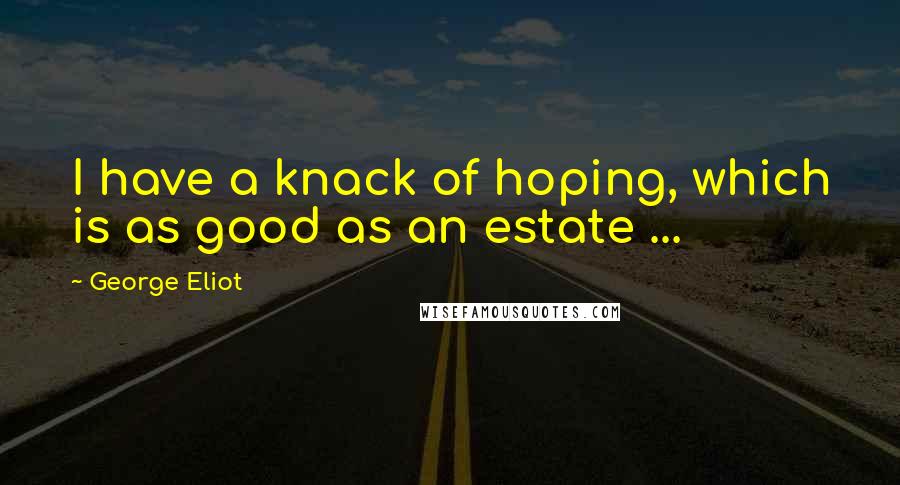 I have a knack of hoping, which is as good as an estate ...

~ George Eliot

WISEFAMOUSQUOTES.COM